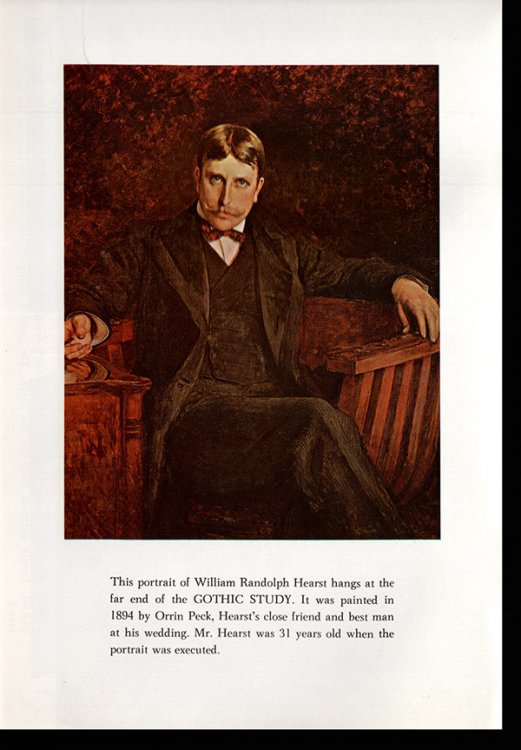 This portrait of William Randolph Hearst hangs at the far end of the GOTHIC STUDY. It was painted in 1894 by Orrin Peck, Hearst's close friend and best man at his wedding. Mr. Hearst was 31 years old when the portrait was executed.